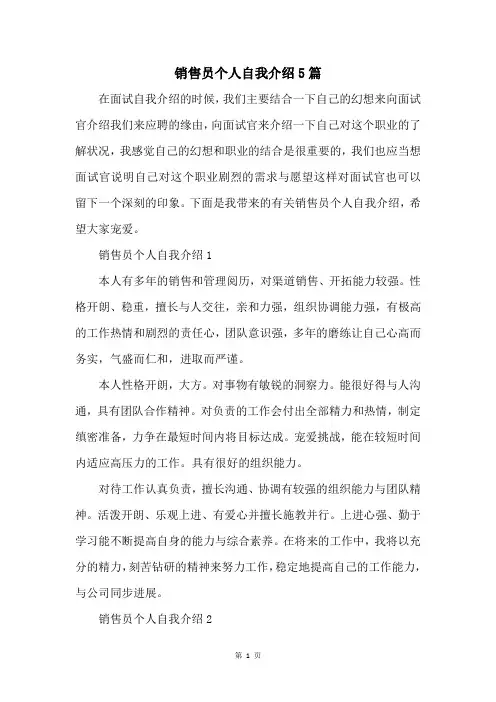 销售员个人自我介绍5篇

在面试自我介绍的时候，我们主要结合一下自己的幻想来向面试官介绍我们来应聘的缘由，向面试官来介绍一下自己对这个职业的了解状况，我感觉自己的幻想和职业的结合是很重要的，我们也应当想面试官说明自己对这个职业剧烈的需求与愿望这样对面试官也可以留下一个深刻的印象。下面是我带来的有关销售员个人自我介绍，希望大家宠爱。

销售员个人自我介绍1

本人有多年的销售和管理阅历，对渠道销售、开拓能力较强。性格开朗、稳重，擅长与人交往，亲和力强，组织协调能力强，有极高的工作热情和剧烈的责任心，团队意识强，多年的磨练让自己心高而务实，气盛而仁和，进取而严谨。

本人性格开朗，大方。对事物有敏锐的洞察力。能很好得与人沟通，具有团队合作精神。对负责的工作会付出全部精力和热情，制定缜密准备，力争在最短时间内将目标达成。宠爱挑战，能在较短时间内适应高压力的工作。具有很好的组织能力。

对待工作认真负责，擅长沟通、协调有较强的组织能力与团队精神。活泼开朗、乐观上进、有爱心并擅长施教并行。上进心强、勤于学习能不断提高自身的能力与综合素养。在将来的工作中，我将以充分的精力，刻苦钻研的精神来努力工作，稳定地提高自己的工作能力，与公司同步进展。

销售员个人自我介绍2

第 1 页